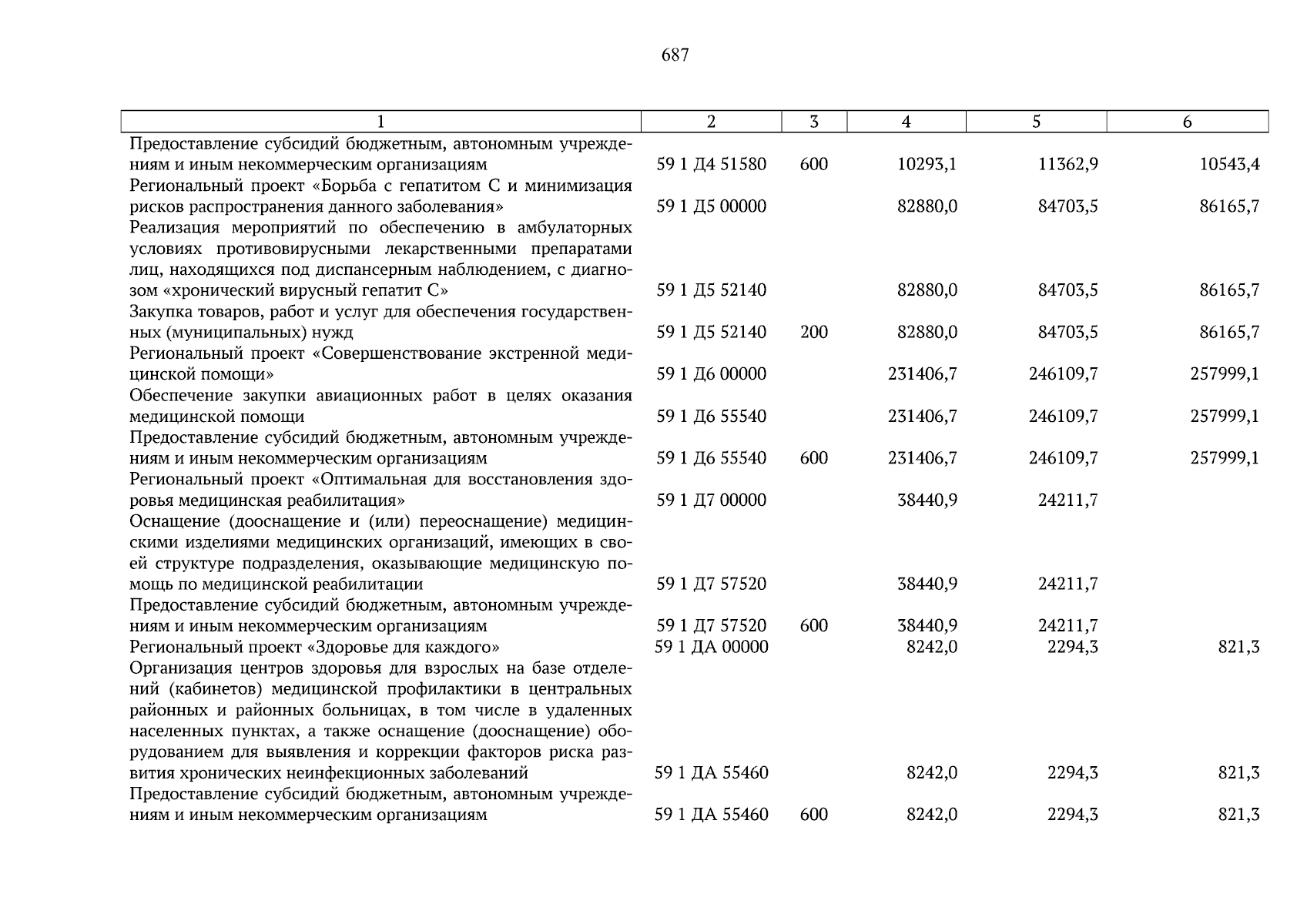 687

| 1 | 2 | 3 | 4 | 5 | 6 |
|---|---|---|---|---|---|
| Предоставление субсидий бюджетным, автономным учреждениям и иным некоммерческим организациям | 59 1 Д4 51580 | 600 | 10293,1 | 11362,9 | 10543,4 |
| Региональный проект «Борьба с гепатитом С и минимизация рисков распространения данного заболевания» | 59 1 Д5 00000 | | 82880,0 | 84703,5 | 86165,7 |
| Реализация мероприятий по обеспечению в амбулаторных условиях противовирусными лекарственными препаратами лиц, находящихся под диспансерным наблюдением, с диагнозом «хронический вирусный гепатит С» | 59 1 Д5 52140 | | 82880,0 | 84703,5 | 86165,7 |
| Закупка товаров, работ и услуг для обеспечения государственных (муниципальных) нужд | 59 1 Д5 52140 | 200 | 82880,0 | 84703,5 | 86165,7 |
| Региональный проект «Совершенствование экстренной медицинской помощи» | 59 1 Д6 00000 | | 231406,7 | 246109,7 | 257999,1 |
| Обеспечение закупки авиационных работ в целях оказания медицинской помощи | 59 1 Д6 55540 | | 231406,7 | 246109,7 | 257999,1 |
| Предоставление субсидий бюджетным, автономным учреждениям и иным некоммерческим организациям | 59 1 Д6 55540 | 600 | 231406,7 | 246109,7 | 257999,1 |
| Региональный проект «Оптимальная для восстановления здоровья медицинская реабилитация» | 59 1 Д7 00000 | | 38440,9 | 24211,7 | |
| Оснащение (дооснащение и (или) переоснащение) медицинскими изделиями медицинских организаций, имеющих в своей структуре подразделения, оказывающие медицинскую помощь по медицинской реабилитации | 59 1 Д7 57520 | | 38440,9 | 24211,7 | |
| Предоставление субсидий бюджетным, автономным учреждениям и иным некоммерческим организациям | 59 1 Д7 57520 | 600 | 38440,9 | 24211,7 | |
| Региональный проект «Здоровье для каждого» | 59 1 ДА 00000 | | 8242,0 | 2294,3 | 821,3 |
| Организация центров здоровья для взрослых на базе отделений (кабинетов) медицинской профилактики в центральных районных и районных больницах, в том числе в удаленных населенных пунктах, а также оснащение (дооснащение) оборудованием для выявления и коррекции факторов риска развития хронических неинфекционных заболеваний | 59 1 ДА 55460 | | 8242,0 | 2294,3 | 821,3 |
| Предоставление субсидий бюджетным, автономным учреждениям и иным некоммерческим организациям | 59 1 ДА 55460 | 600 | 8242,0 | 2294,3 | 821,3 |